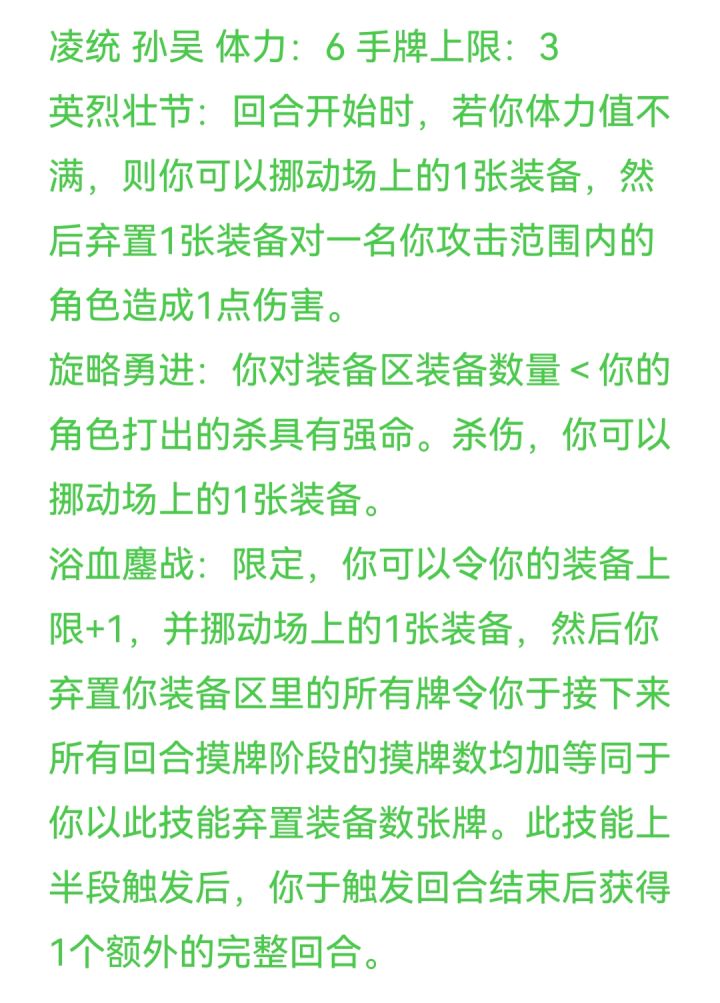 凌统 孙吴 体力：6 手牌上限：3
英烈壮节：回合开始时，若你体力值不满，则你可以挪动场上的1张装备，然后弃置1张装备对一名你攻击范围内的角色造成1点伤害。
旋略勇进：你对装备区装备数量 < 你的角色打出的杀具有强命。杀伤，你可以挪动场上的1张装备。
浴血鏖战：限定，你可以令你的装备上限+1，并挪动场上的1张装备，然后你弃置你装备区里的所有牌令你于接下来所有回合摸牌阶段的摸牌数均加等同于你以此技能弃置装备数张牌。此技能上半段触发后，你于触发回合结束后获得1个额外的完整回合。